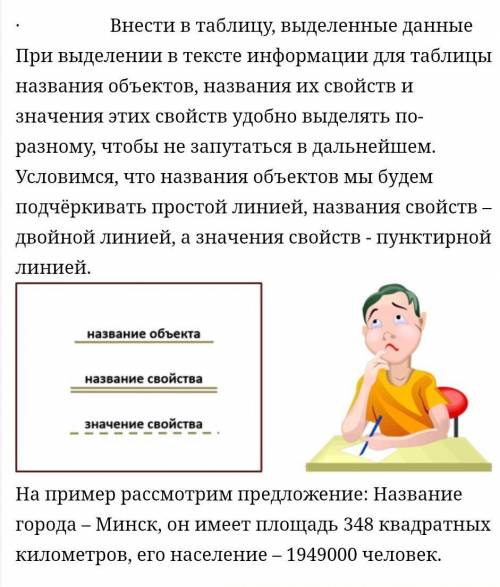 · Внести в таблицу, выделенные данные
При выделении в тексте информации для таблицы названия объектов, названия их свойств и значения этих свойств удобно выделять по-разному, чтобы не запутаться в дальнейшем. Условимся, что названия объектов мы будем подчёркивать простой линией, названия свойств – двойной линией, а значения свойств - пунктирной линией.

название объекта

название свойства

значение свойства

На пример рассмотрим предложение: Название города – Минск, он имеет площадь 348 квадратных километров, его население – 1949000 человек.